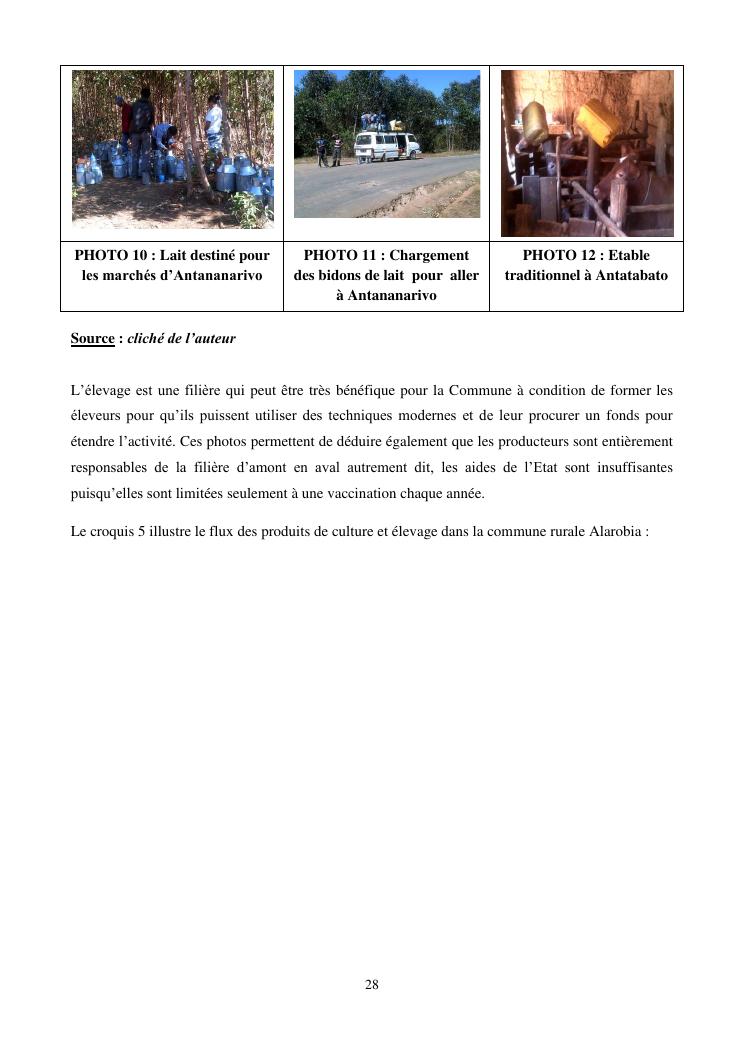 | PHOTO 10 : Lait destiné pour les marchés d'Antananarivo | PHOTO 11 : Chargement des bidons de lait pour aller à Antananarivo | PHOTO 12 : Etable traditionnel à Antatabato |
|---|---|---|

Source : cliché de l'auteur

L'élevage est une filière qui peut être très bénéfique pour la Commune à condition de former les éleveurs pour qu'ils puissent utiliser des techniques modernes et de leur procurer un fonds pour étendre l'activité. Ces photos permettent de déduire également que les producteurs sont entièrement responsables de la filière d'amont en aval autrement dit, les aides de l'Etat sont insuffisantes puisqu'elles sont limitées seulement à une vaccination chaque année.

Le croquis 5 illustre le flux des produits de culture et élevage dans la commune rurale Alarobia :

28